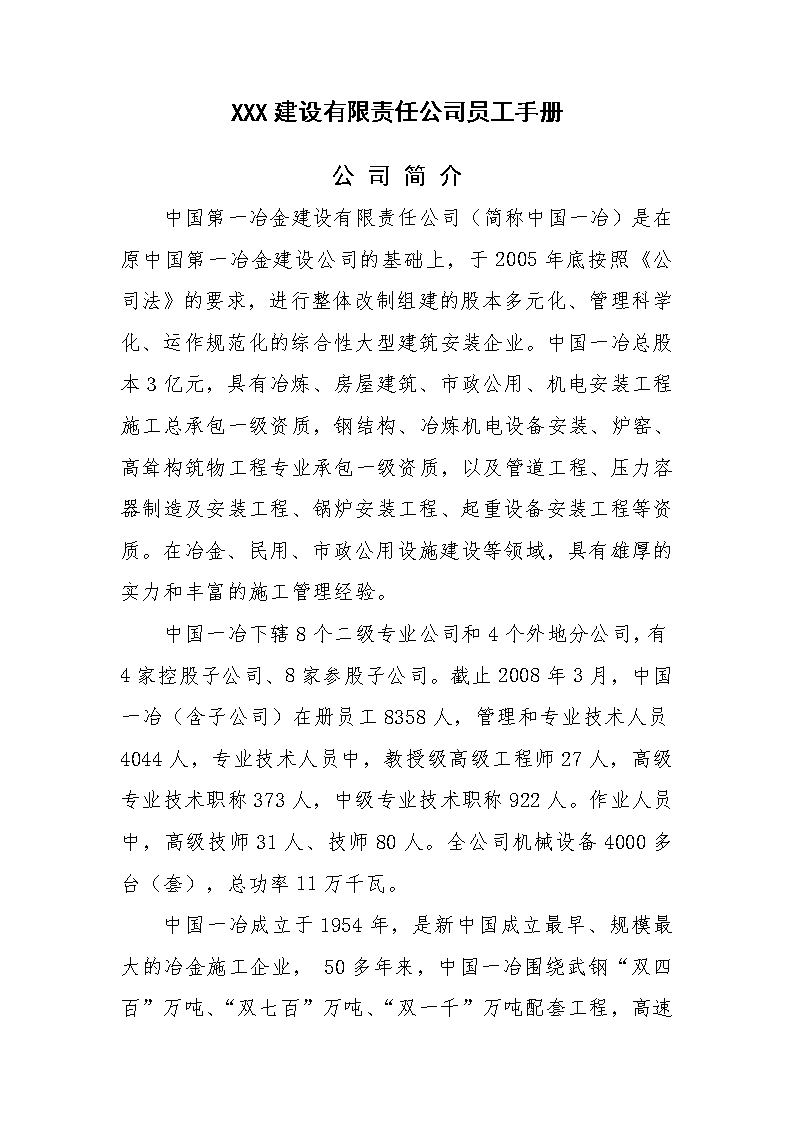 XXX建设有限责任公司员工手册

公 司 简 介

中国第一冶金建设有限责任公司（简称中国一冶）是在原中国第一冶金建设公司的基础上，于2005年底按照《公司法》的要求，进行整体改制组建的股本多元化、管理科学化、运作规范化的综合性大型建筑安装企业。中国一冶总股本3亿元，具有冶炼、房屋建筑、市政公用、机电安装工程施工总承包一级资质，钢结构、冶炼机电设备安装、炉窑、高耸构筑物工程专业承包一级资质，以及管道工程、压力容器制造及安装工程、锅炉安装工程、起重设备安装工程等资质。在冶金、民用、市政公用设施建设等领域，具有雄厚的实力和丰富的施工管理经验。

中国一冶下辖8个二级专业公司和4个外地分公司，有4家控股子公司、8家参股子公司。截止2008年3月，中国一冶（含子公司）在册员工8358人，管理和专业技术人员4044人，专业技术人员中，教授级高级工程师27人，高级专业技术职称373人，中级专业技术职称922人。作业人员中，高级技师31人、技师80人。全公司机械设备4000多台（套），总功率11万千瓦。

中国一冶成立于1954年，是新中国成立最早、规模最大的冶金施工企业， 50多年来，中国一冶围绕武钢“双四百”万吨、“双七百”万吨、“双一千”万吨配套工程，高速